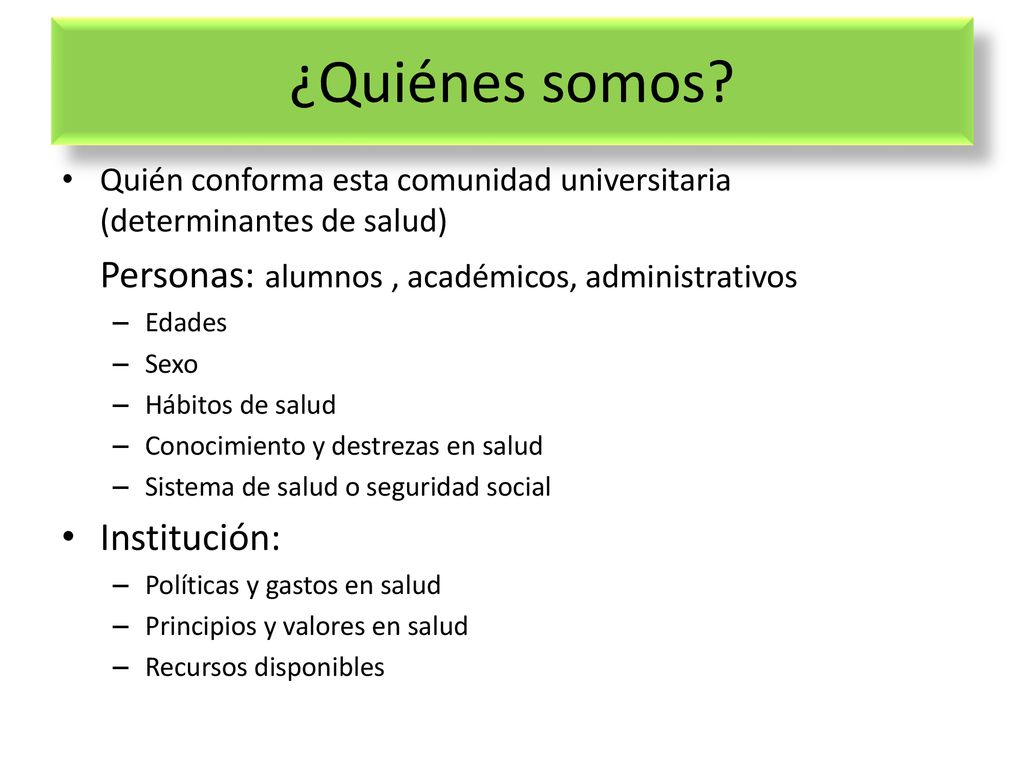 ¿Quiénes somos?

• Quién conforma esta comunidad universitaria (determinantes de salud)

Personas: alumnos , académicos, administrativos

– Edades
– Sexo
– Hábitos de salud
– Conocimiento y destrezas en salud
– Sistema de salud o seguridad social

• Institución:

– Políticas y gastos en salud
– Principios y valores en salud
– Recursos disponibles